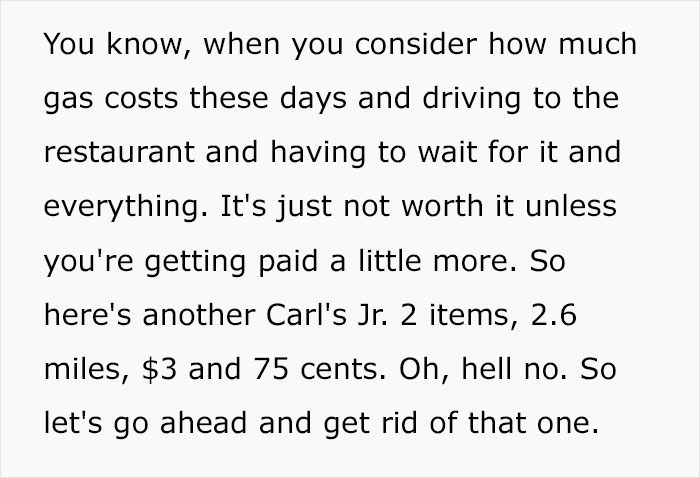 You know, when you consider how much gas costs these days and driving to the restaurant and having to wait for it and everything. It's just not worth it unless you're getting paid a little more. So here's another Carl's Jr. 2 items, 2.6 miles, \$3 and 75 cents. Oh, hell no. So let's go ahead and get rid of that one.